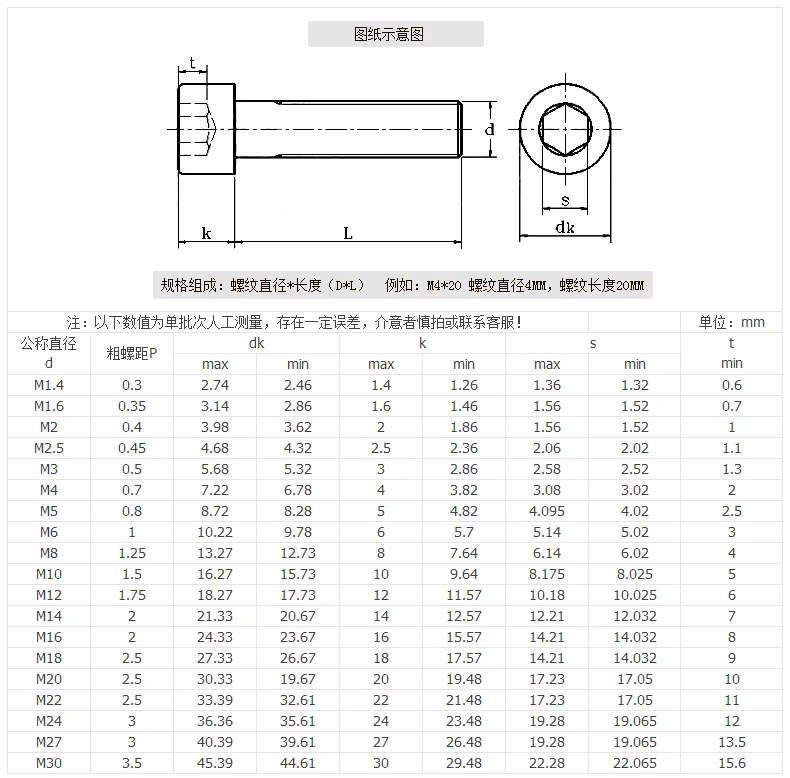 图纸示意图

t

d

s

dk

k

L

规格组成：螺纹直径*长度（D*L） 例如：M4*20 螺纹直径4MM，螺纹长度20MM

注：以下数值为单批次人工测量，存在一定误差，介意者慎拍或联系客服！ 单位：mm

| 公称直径 d | 粗螺距P | dk max | dk min | k max | k min | s max | s min | t min |
|---|---|---|---|---|---|---|---|---|
| M1.4 | 0.3 | 2.74 | 2.46 | 1.4 | 1.26 | 1.36 | 1.32 | 0.6 |
| M1.6 | 0.35 | 3.14 | 2.86 | 1.6 | 1.46 | 1.56 | 1.52 | 0.7 |
| M2 | 0.4 | 3.98 | 3.62 | 2 | 1.86 | 1.56 | 1.52 | 1 |
| M2.5 | 0.45 | 4.68 | 4.32 | 2.5 | 2.36 | 2.06 | 2.02 | 1.1 |
| M3 | 0.5 | 5.68 | 5.32 | 3 | 2.86 | 2.58 | 2.52 | 1.3 |
| M4 | 0.7 | 7.22 | 6.78 | 4 | 3.82 | 3.08 | 3.02 | 2 |
| M5 | 0.8 | 8.72 | 8.28 | 5 | 4.82 | 4.095 | 4.02 | 2.5 |
| M6 | 1 | 10.22 | 9.78 | 6 | 5.7 | 5.14 | 5.02 | 3 |
| M8 | 1.25 | 13.27 | 12.73 | 8 | 7.64 | 6.14 | 6.02 | 4 |
| M10 | 1.5 | 16.27 | 15.73 | 10 | 9.64 | 8.175 | 8.025 | 5 |
| M12 | 1.75 | 18.27 | 17.73 | 12 | 11.57 | 10.18 | 10.025 | 6 |
| M14 | 2 | 21.33 | 20.67 | 14 | 12.57 | 12.21 | 12.032 | 7 |
| M16 | 2 | 24.33 | 23.67 | 16 | 15.57 | 14.21 | 14.032 | 8 |
| M18 | 2.5 | 27.33 | 26.67 | 18 | 17.57 | 14.21 | 14.032 | 9 |
| M20 | 2.5 | 30.33 | 19.67 | 20 | 19.48 | 17.23 | 17.05 | 10 |
| M22 | 2.5 | 33.39 | 32.61 | 22 | 21.48 | 17.23 | 17.05 | 11 |
| M24 | 3 | 36.36 | 35.61 | 24 | 23.48 | 19.28 | 19.065 | 12 |
| M27 | 3 | 40.39 | 39.61 | 27 | 26.48 | 19.28 | 19.065 | 13.5 |
| M30 | 3.5 | 45.39 | 44.61 | 30 | 29.48 | 22.28 | 22.065 | 15.6 |